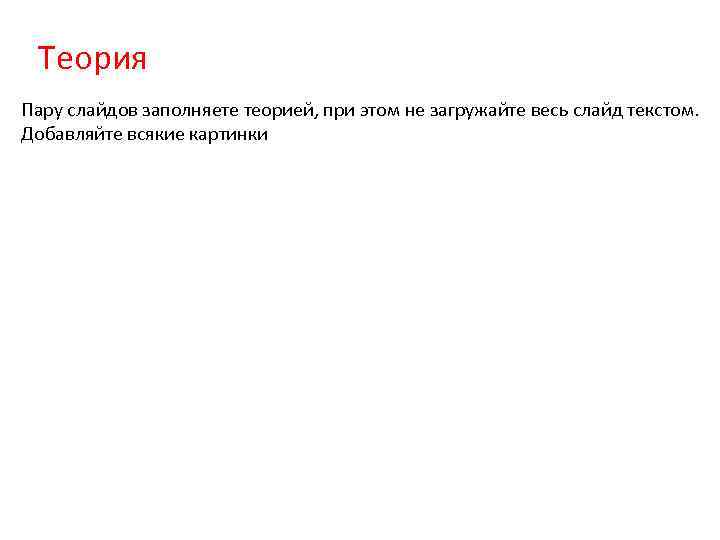 Теория

Пару слайдов заполняете теорией, при этом не загружайте весь слайд текстом. Добавляйте всякие картинки